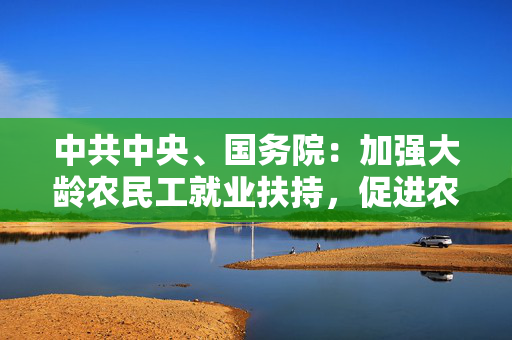 中共中央、国务院：加强大龄农民工就业扶持，促进农